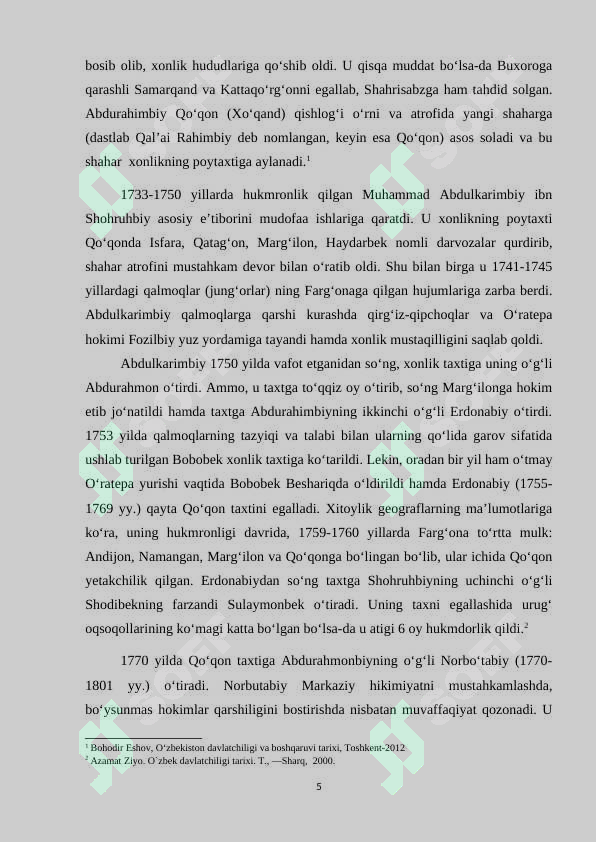 bosib olib, xonlik hududlariga qo‘shib oldi. U qisqa muddat bo‘lsa-da Buxoroga qarashli Samarqand va Kattaqo‘rg‘onni egallab, Shahrisabzga ham tahdid solgan. Abdurahimbiy Qo‘qon (Xo‘qand) qishlog‘i o‘rni va atrofida yangi shaharga (dastlab Qal’ai Rahimbiy deb nomlangan, keyin esa Qo‘qon) asos soladi va bu shahar xonlikning poytaxtiga aylanadi.$^1$

1733-1750 yillarda hukmronlik qilgan Muhammad Abdulkarimbiy ibn Shohruhbiy asosiy e’tiborini mudofaa ishlariga qaratdi. U xonlikning poytaxti Qo‘qonda Isfara, Qatag‘on, Marg‘ilon, Haydarbek nomli darvozalar qurdirib, shahar atrofini mustahkam devor bilan o‘ratib oldi. Shu bilan birga u 1741-1745 yillardagi qalmoqlar (jung‘orlar) ning Farg‘onaga qilgan hujumlariga zarba berdi. Abdulkarimbiy qalmoqlarga qarshi kurashda qirg‘iz-qipchoqlar va O‘ratepa hokimi Fozilbiy yuz yordamiga tayandi hamda xonlik mustaqilligini saqlab qoldi.

Abdulkarimbiy 1750 yilda vafot etganidan so‘ng, xonlik taxtiga uning o‘g‘li Abdurahmon o‘tirdi. Ammo, u taxtga to‘qqiz oy o‘tirib, so‘ng Marg‘ilonga hokim etib jo‘natildi hamda taxtga Abdurahimbiyning ikkinchi o‘g‘li Erdonabiy o‘tirdi. 1753 yilda qalmoqlarning tazyiqi va talabi bilan ularning qo‘lida garov sifatida ushlab turilgan Bobobek xonlik taxtiga ko‘tarildi. Lekin, oradan bir yil ham o‘tmay O‘ratepa yurishi vaqtida Bobobek Beshariqda o‘ldirildi hamda Erdonabiy (1755-1769 yy.) qayta Qo‘qon taxtini egalladi. Xitoylik geograflarning ma’lumotlariga ko‘ra, uning hukmronligi davrida, 1759-1760 yillarda Farg‘ona to‘rtta mulk: Andijon, Namangan, Marg‘ilon va Qo‘qonga bo‘lingan bo‘lib, ular ichida Qo‘qon yetakchilik qilgan. Erdonabiydan so‘ng taxtga Shohruhbiyning uchinchi o‘g‘li Shodibekning farzandi Sulaymonbek o‘tiradi. Uning taxni egallashida urug‘ oqsoqollarining ko‘magi katta bo‘lgan bo‘lsa-da u atigi 6 oy hukmdorlik qildi.$^2$

1770 yilda Qo‘qon taxtiga Abdurahmonbiyning o‘g‘li Norbo‘tabiy (1770-1801 yy.) o‘tiradi. Norbutabiy Markaziy hikimiyatni mustahkamlashda, bo‘ysunmas hokimlar qarshiligini bostirishda nisbatan muvaffaqiyat qozonadi. U

$^1$ Bohodir Eshov, O‘zbekiston davlatchiligi va boshqaruvi tarixi, Toshkent-2012
$^2$ Azamat Ziyo. O`zbek davlatchiligi tarixi. T., —Sharq, 2000.

5